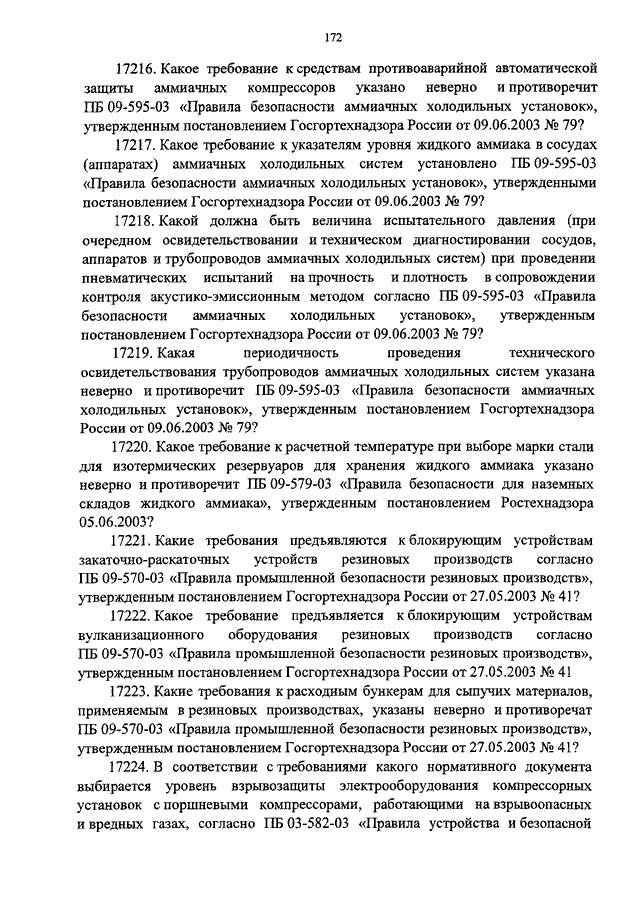 172

17216. Какое требование к средствам противоаварийной автоматической защиты аммиачных компрессоров указано неверно и противоречит ПБ 09-595-03 «Правила безопасности аммиачных холодильных установок», утвержденным постановлением Госгортехнадзора России от 09.06.2003 № 79?

17217. Какое требование к указателям уровня жидкого аммиака в сосудах (аппаратах) аммиачных холодильных систем установлено ПБ 09-595-03 «Правила безопасности аммиачных холодильных установок», утвержденными постановлением Госгортехнадзора России от 09.06.2003 № 79?

17218. Какой должна быть величина испытательного давления (при очередном освидетельствовании и техническом диагностировании сосудов, аппаратов и трубопроводов аммиачных холодильных систем) при проведении пневматических испытаний на прочность и плотность в сопровождении контроля акустико-эмиссионным методом согласно ПБ 09-595-03 «Правила безопасности аммиачных холодильных установок», утвержденным постановлением Госгортехнадзора России от 09.06.2003 № 79?

17219. Какая периодичность проведения технического освидетельствования трубопроводов аммиачных холодильных систем указана неверно и противоречит ПБ 09-595-03 «Правила безопасности аммиачных холодильных установок», утвержденным постановлением Госгортехнадзора России от 09.06.2003 № 79?

17220. Какое требование к расчетной температуре при выборе марки стали для изотермических резервуаров для хранения жидкого аммиака указано неверно и противоречит ПБ 09-579-03 «Правила безопасности для наземных складов жидкого аммиака», утвержденным постановлением Ростехнадзора 05.06.2003?

17221. Какие требования предъявляются к блокирующим устройствам закаточно-раскаточных устройств резиновых производств согласно ПБ 09-570-03 «Правила промышленной безопасности резиновых производств», утвержденным постановлением Госгортехнадзора России от 27.05.2003 № 41?

17222. Какое требование предъявляется к блокирующим устройствам вулканизационного оборудования резиновых производств согласно ПБ 09-570-03 «Правила промышленной безопасности резиновых производств», утвержденным постановлением Госгортехнадзора России от 27.05.2003 № 41

17223. Какие требования к расходным бункерам для сыпучих материалов, применяемым в резиновых производствах, указаны неверно и противоречат ПБ 09-570-03 «Правила промышленной безопасности резиновых производств», утвержденным постановлением Госгортехнадзора России от 27.05.2003 № 41?

17224. В соответствии с требованиями какого нормативного документа выбирается уровень взрывозащиты электрооборудования компрессорных установок с поршневыми компрессорами, работающими на взрывоопасных и вредных газах, согласно ПБ 03-582-03 «Правила устройства и безопасной